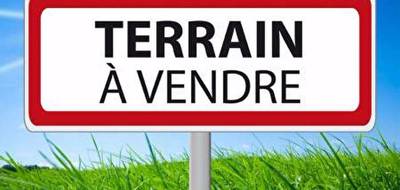 TERRAIN
À VENDRE